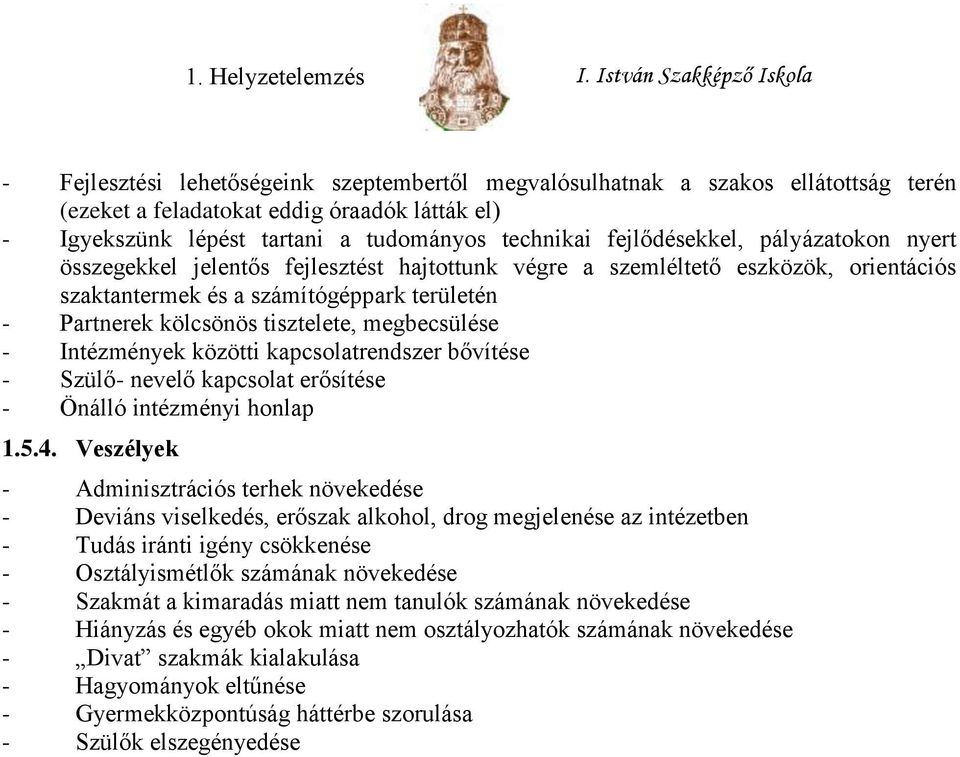 1. Helyzetelemzés I. István Szakképző Iskola

- Fejlesztési lehetőségeink szeptembertől megvalósulhatnak a szakos ellátottság terén (ezeket a feladatokat eddig óraadók látták el)
- Igyekszünk lépést tartani a tudományos technikai fejlődésekkel, pályázatokon nyert összegekkel jelentős fejlesztést hajtottunk végre a szemléltető eszközök, orientációs szaktantermek és a számítógéppark területén
- Partnerek kölcsönös tisztelete, megbecsülése
- Intézmények közötti kapcsolatrendszer bővítése
- Szülő- nevelő kapcsolat erősítése
- Önálló intézményi honlap

1.5.4. Veszélyek

- Adminisztrációs terhek növekedése
- Deviáns viselkedés, erőszak alkohol, drog megjelenése az intézetben
- Tudás iránti igény csökkenése
- Osztályismétlők számának növekedése
- Szakmát a kimaradás miatt nem tanulók számának növekedése
- Hiányzás és egyéb okok miatt nem osztályozhatók számának növekedése
- „Divat” szakmák kialakulása
- Hagyományok eltűnése
- Gyermekközpontúság háttérbe szorulása
- Szülők elszegényedése